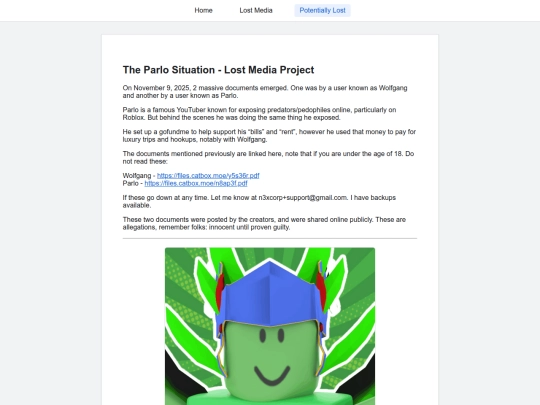 Home Lost Media Potentially Lost

The Parlo Situation - Lost Media Project

On November 9, 2025, 2 massive documents emerged. One was by a user known as Wolfgang and another by a user known as Parlo.

Parlo is a famous YouTuber known for exposing predators/pedophiles online, particularly on Roblox. But behind the scenes he was doing the same thing he exposed.

He set up a gofundme to help support his "bills" and "rent", however he used that money to pay for luxury trips and hookups, notably with Wolfgang.

The documents mentioned previously are linked here, note that if you are under the age of 18. Do not read these:

Wolfgang - https://files.catbox.moe/y5s36r.pdf
Parlo - https://files.catbox.moe/n8ap3f.pdf

If these go down at any time. Let me know at n3xcorp+support@gmail.com. I have backups available.

These two documents were posted by the creators, and were shared online publicly. These are allegations, remember folks: innocent until proven guilty.